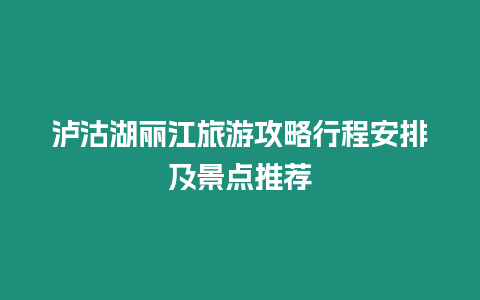 泸沽湖丽江旅游攻略行程安排及景点推荐